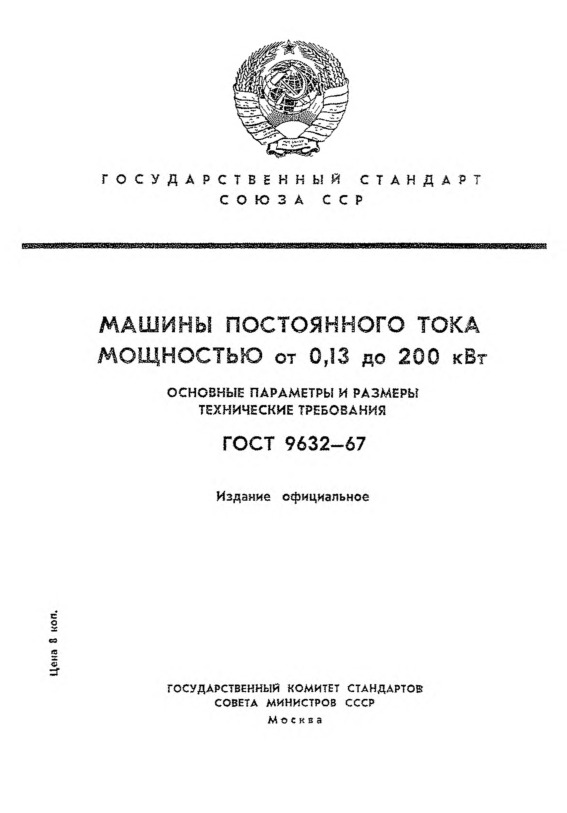 ГОСУДАРСТВЕННЫЙ СТАНДАРТ СОЮЗА ССР

МАШИНЫ ПОСТОЯННОГО ТОКА МОЩНОСТЬЮ от 0,13 до 200 кВт

ОСНОВНЫЕ ПАРАМЕТРЫ И РАЗМЕРЫ
ТЕХНИЧЕСКИЕ ТРЕБОВАНИЯ

ГОСТ 9632—67

Издание официальное

Цена 8 коп.

ГОСУДАРСТВЕННЫЙ КОМИТЕТ СТАНДАРТОВ
СОВЕТА МИНИСТРОВ СССР
Москва